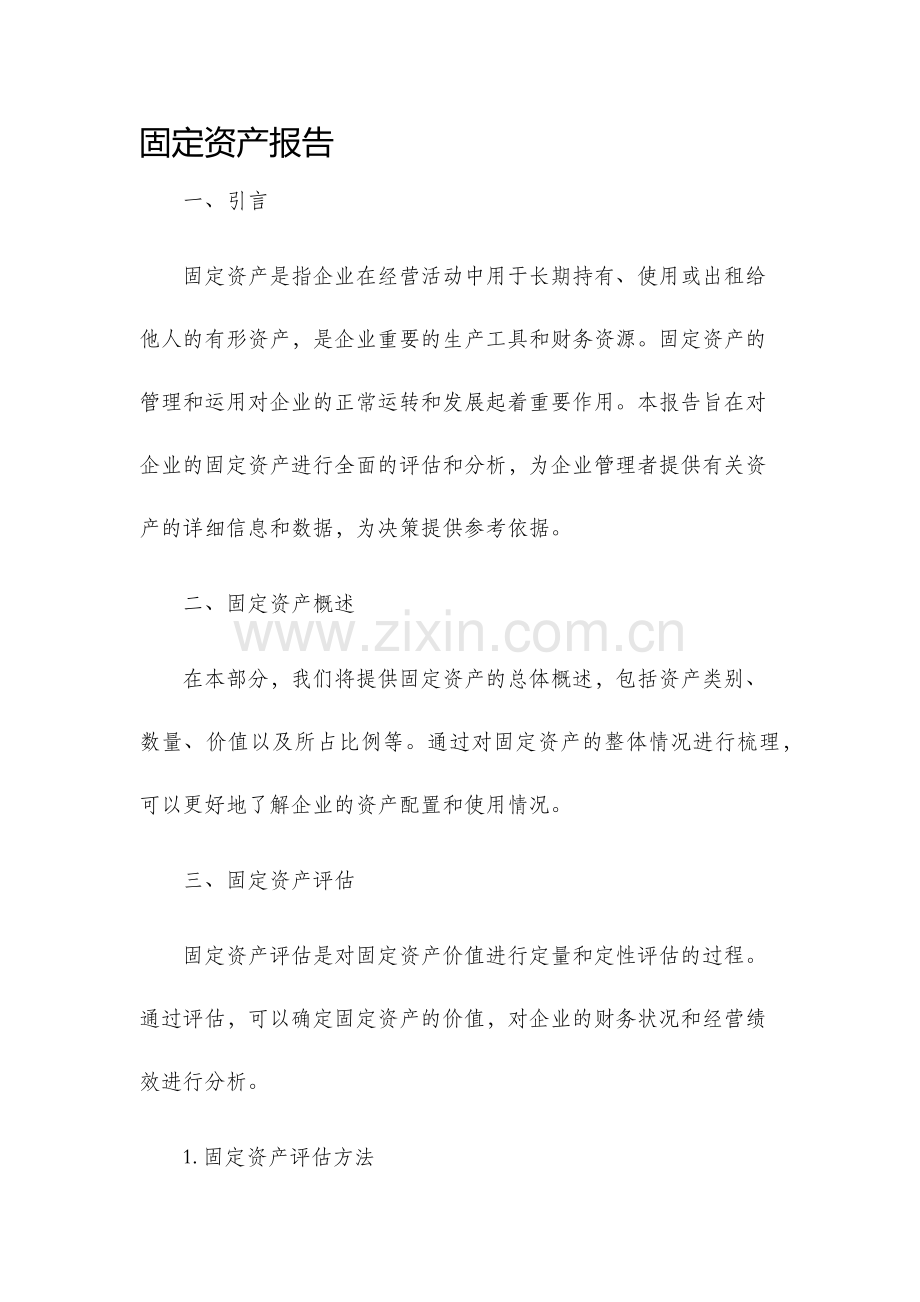 固定资产报告

一、引言

固定资产是指企业在经营活动中用于长期持有、使用或出租给他人的有形资产，是企业重要的生产工具和财务资源。固定资产的管理和运用对企业的正常运转和发展起着重要作用。本报告旨在对企业的固定资产进行全面的评估和分析，为企业管理者提供有关资产的详细信息和数据，为决策提供参考依据。

二、固定资产概述

www.zixin.com.cn

在本部分，我们将提供固定资产的总体概述，包括资产类别、数量、价值以及所占比例等。通过对固定资产的整体情况进行梳理，可以更好地了解企业的资产配置和使用情况。

三、固定资产评估

固定资产评估是对固定资产价值进行定量和定性评估的过程。通过评估，可以确定固定资产的价值，对企业的财务状况和经营绩效进行分析。

1. 固定资产评估方法